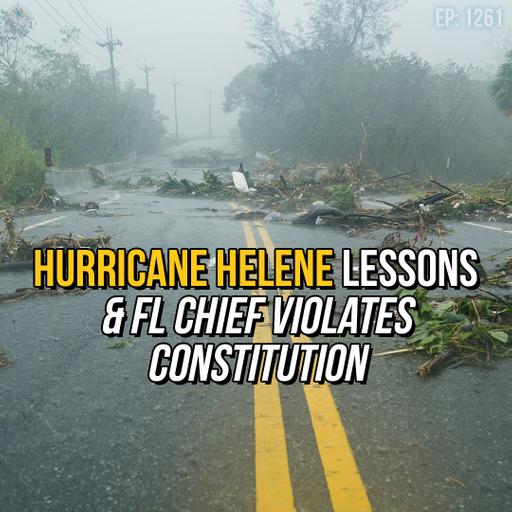 EP: 1261

HURRICANE HELENE LESSONS & FL CHIEF VIOLATES CONSTITUTION